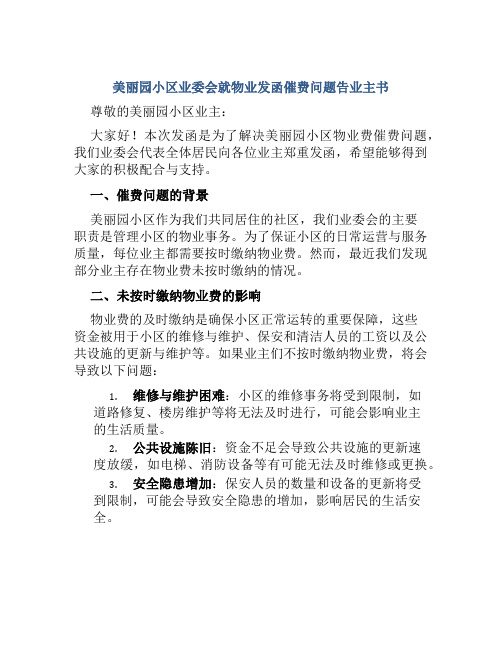 美丽园小区业委会就物业发函催费问题告业主书

尊敬的美丽园小区业主：

大家好！本次发函是为了解决美丽园小区物业费催费问题，我们业委会代表全体居民向各位业主郑重发函，希望能够得到大家的积极配合与支持。

一、催费问题的背景

美丽园小区作为我们共同居住的社区，我们业委会的主要职责是管理小区的物业事务。为了保证小区的日常运营与服务质量，每位业主都需要按时缴纳物业费。然而，最近我们发现部分业主存在物业费未按时缴纳的情况。

二、未按时缴纳物业费的影响

物业费的及时缴纳是确保小区正常运转的重要保障，这些资金被用于小区的维修与维护、保安和清洁人员的工资以及公共设施的更新与维护等。如果业主们不按时缴纳物业费，将会导致以下问题：

1. 维修与维护困难：小区的维修事务将受到限制，如道路修复、楼房维护等将无法及时进行，可能会影响业主的生活质量。

2. 公共设施陈旧：资金不足会导致公共设施的更新速度放缓，如电梯、消防设备等有可能无法及时维修或更换。

3. 安全隐患增加：保安人员的数量和设备的更新将受到限制，可能会导致安全隐患的增加，影响居民的生活安全。